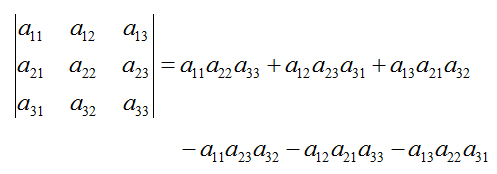 $\begin{vmatrix} a_{11} & a_{12} & a_{13} \\ a_{21} & a_{22} & a_{23} \\ a_{31} & a_{32} & a_{33} \end{vmatrix} = a_{11}a_{22}a_{33} + a_{12}a_{23}a_{31} + a_{13}a_{21}a_{32}$

$- a_{11}a_{23}a_{32} - a_{12}a_{21}a_{33} - a_{13}a_{22}a_{31}$